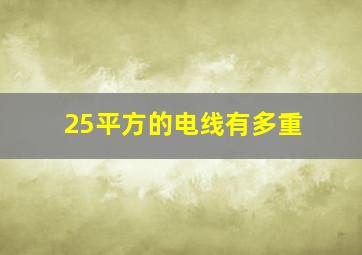 25平方的电线有多重